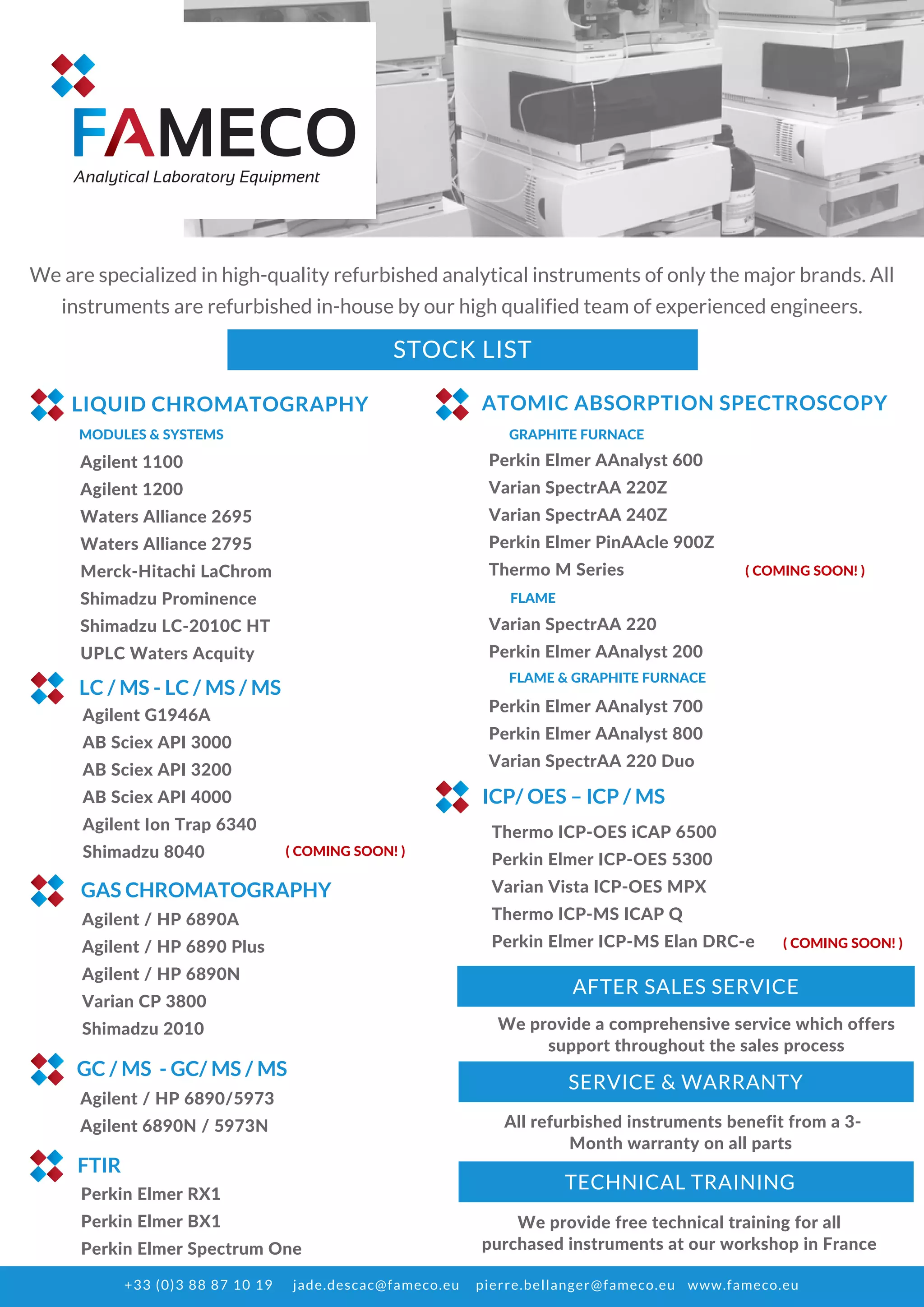 FAMECO
Analytical Laboratory Equipment

We are specialized in high-quality refurbished analytical instruments of only the major brands. All instruments are refurbished in-house by our high qualified team of experienced engineers.

STOCK LIST

LIQUID CHROMATOGRAPHY
MODULES & SYSTEMS
Agilent 1100
Agilent 1200
Waters Alliance 2695
Waters Alliance 2795
Merck-Hitachi LaChrom
Shimadzu Prominence
Shimadzu LC-2010C HT
UPLC Waters Acquity

LC / MS - LC / MS / MS
Agilent G1946A
AB Sciex API 3000
AB Sciex API 3200
AB Sciex API 4000
Agilent Ion Trap 6340
Shimadzu 8040 ( COMING SOON! )

GAS CHROMATOGRAPHY
Agilent / HP 6890A
Agilent / HP 6890 Plus
Agilent / HP 6890N
Varian CP 3800
Shimadzu 2010

GC / MS - GC/ MS / MS
Agilent / HP 6890/5973
Agilent 6890N / 5973N

FTIR
Perkin Elmer RX1
Perkin Elmer BX1
Perkin Elmer Spectrum One

ATOMIC ABSORPTION SPECTROSCOPY
GRAPHITE FURNACE
Perkin Elmer AAnalyst 600
Varian SpectrAA 220Z
Varian SpectrAA 240Z
Perkin Elmer PinAAcle 900Z
Thermo M Series ( COMING SOON! )
FLAME
Varian SpectrAA 220
Perkin Elmer AAnalyst 200
FLAME & GRAPHITE FURNACE
Perkin Elmer AAnalyst 700
Perkin Elmer AAnalyst 800
Varian SpectrAA 220 Duo

ICP/ OES – ICP / MS
Thermo ICP-OES iCAP 6500
Perkin Elmer ICP-OES 5300
Varian Vista ICP-OES MPX
Thermo ICP-MS ICAP Q
Perkin Elmer ICP-MS Elan DRC-e ( COMING SOON! )

AFTER SALES SERVICE
We provide a comprehensive service which offers support throughout the sales process

SERVICE & WARRANTY
All refurbished instruments benefit from a 3-Month warranty on all parts

TECHNICAL TRAINING
We provide free technical training for all purchased instruments at our workshop in France

+33 (0)3 88 87 10 19 jade.descac@fameco.eu pierre.bellanger@fameco.eu www.fameco.eu